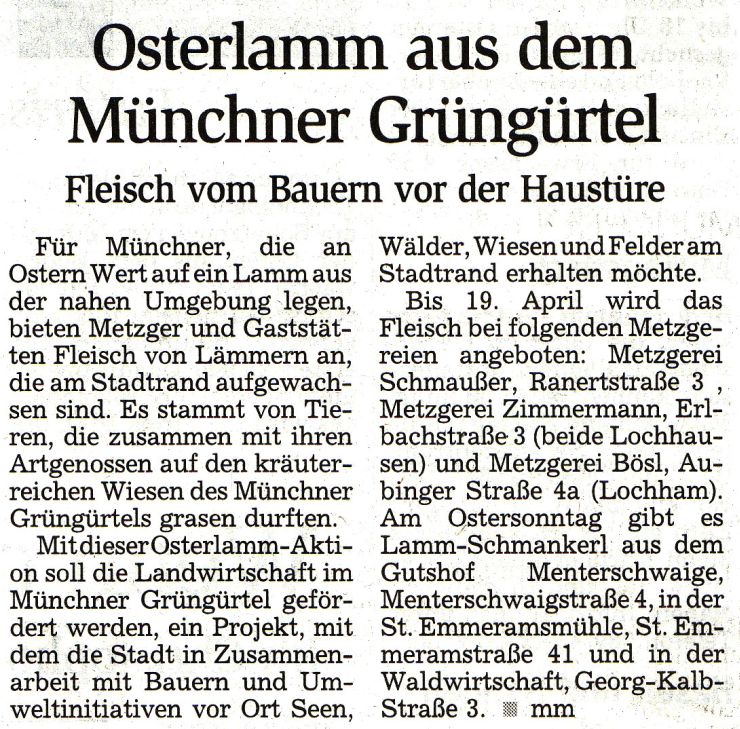 Osterlamm aus dem Münchner Grüngürtel

Fleisch vom Bauern vor der Haustüre

Für Münchner, die an Ostern Wert auf ein Lamm aus der nahen Umgebung legen, bieten Metzger und Gaststätten Fleisch von Lämmern an, die am Stadtrand aufgewachsen sind. Es stammt von Tieren, die zusammen mit ihren Artgenossen auf den kräuterreichen Wiesen des Münchner Grüngürtels grasen durften.

Mit dieser Osterlamm-Aktion soll die Landwirtschaft im Münchner Grüngürtel gefördert werden, ein Projekt, mit dem die Stadt in Zusammenarbeit mit Bauern und Umweltinitiativen vor Ort Seen, Wälder, Wiesen und Felder am Stadtrand erhalten möchte.

Bis 19. April wird das Fleisch bei folgenden Metzgereien angeboten: Metzgerei Schmaußer, Ranertstraße 3 , Metzgerei Zimmermann, Erlbachstraße 3 (beide Lochhausen) und Metzgerei Bösl, Aubinger Straße 4a (Lochham). Am Ostersonntag gibt es Lamm-Schmankerl aus dem Gutshof Menterschwaige, Menterschwaigstraße 4, in der St. Emmeramsmühle, St. Emmeramstraße 41 und in der Waldwirtschaft, Georg-Kalb-Straße 3. mm